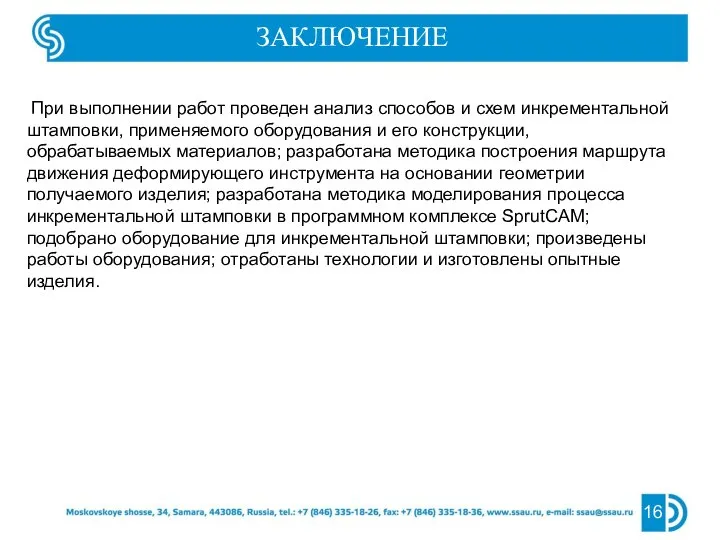 ЗАКЛЮЧЕНИЕ

При выполнении работ проведен анализ способов и схем инкрементальной штамповки, применяемого оборудования и его конструкции, обрабатываемых материалов; разработана методика построения маршрута движения деформирующего инструмента на основании геометрии получаемого изделия; разработана методика моделирования процесса инкрементальной штамповки в программном комплексе SprutCAM; подобрано оборудование для инкрементальной штамповки; произведены работы оборудования; отработаны технологии и изготовлены опытные изделия.

Moskovskoye shosse, 34, Samara, 443086, Russia, tel.: +7 (846) 335-18-26, fax: +7 (846) 335-18-36, www.ssau.ru, e-mail: ssau@ssau.ru

16